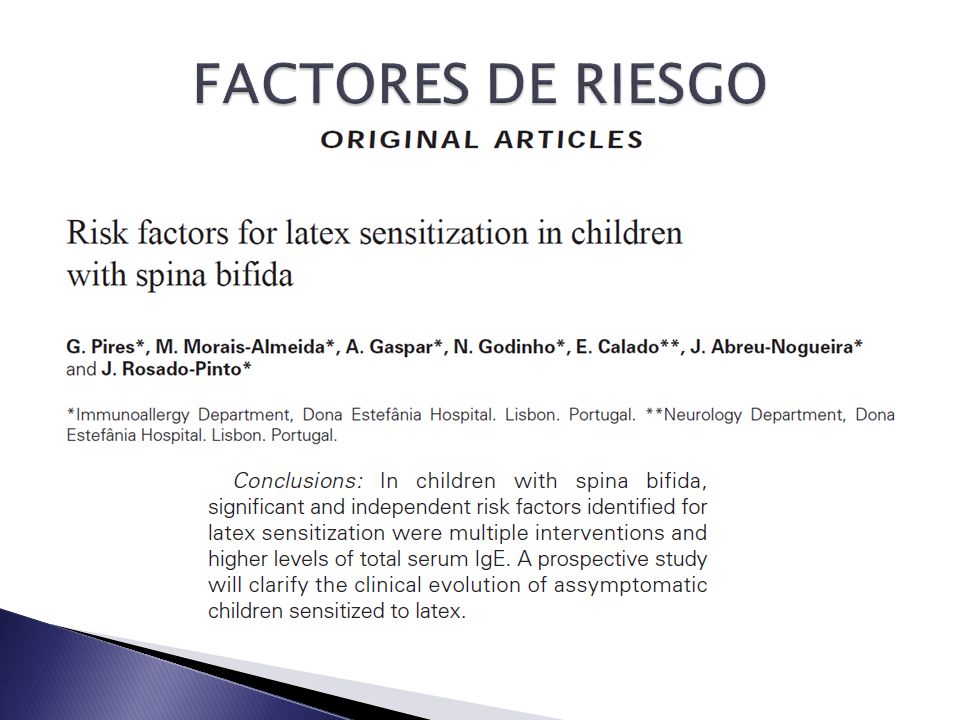 FACTORES DE RIESGO

ORIGINAL ARTICLES

Risk factors for latex sensitization in children with spina bifida

G. Pires*, M. Morais-Almeida*, A. Gaspar*, N. Godinho*, E. Calado**, J. Abreu-Nogueira* and J. Rosado-Pinto*

*Immunoallergy Department, Dona Estefânia Hospital. Lisbon. Portugal. **Neurology Department, Dona Estefânia Hospital. Lisbon. Portugal.

Conclusions: In children with spina bifida, significant and independent risk factors identified for latex sensitization were multiple interventions and higher levels of total serum IgE. A prospective study will clarify the clinical evolution of assymptomatic children sensitized to latex.